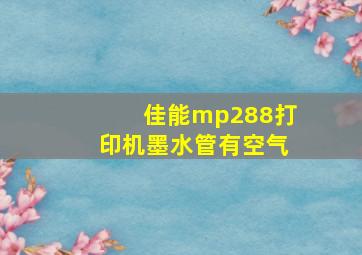 佳能mp288打印机墨水管有空气